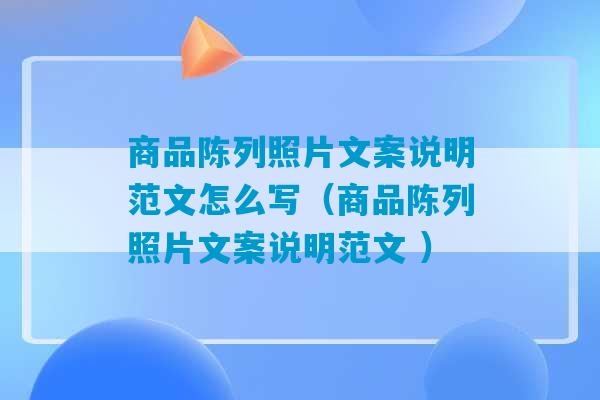 商品陈列照片文案说明范文怎么写（商品陈列照片文案说明范文 ）